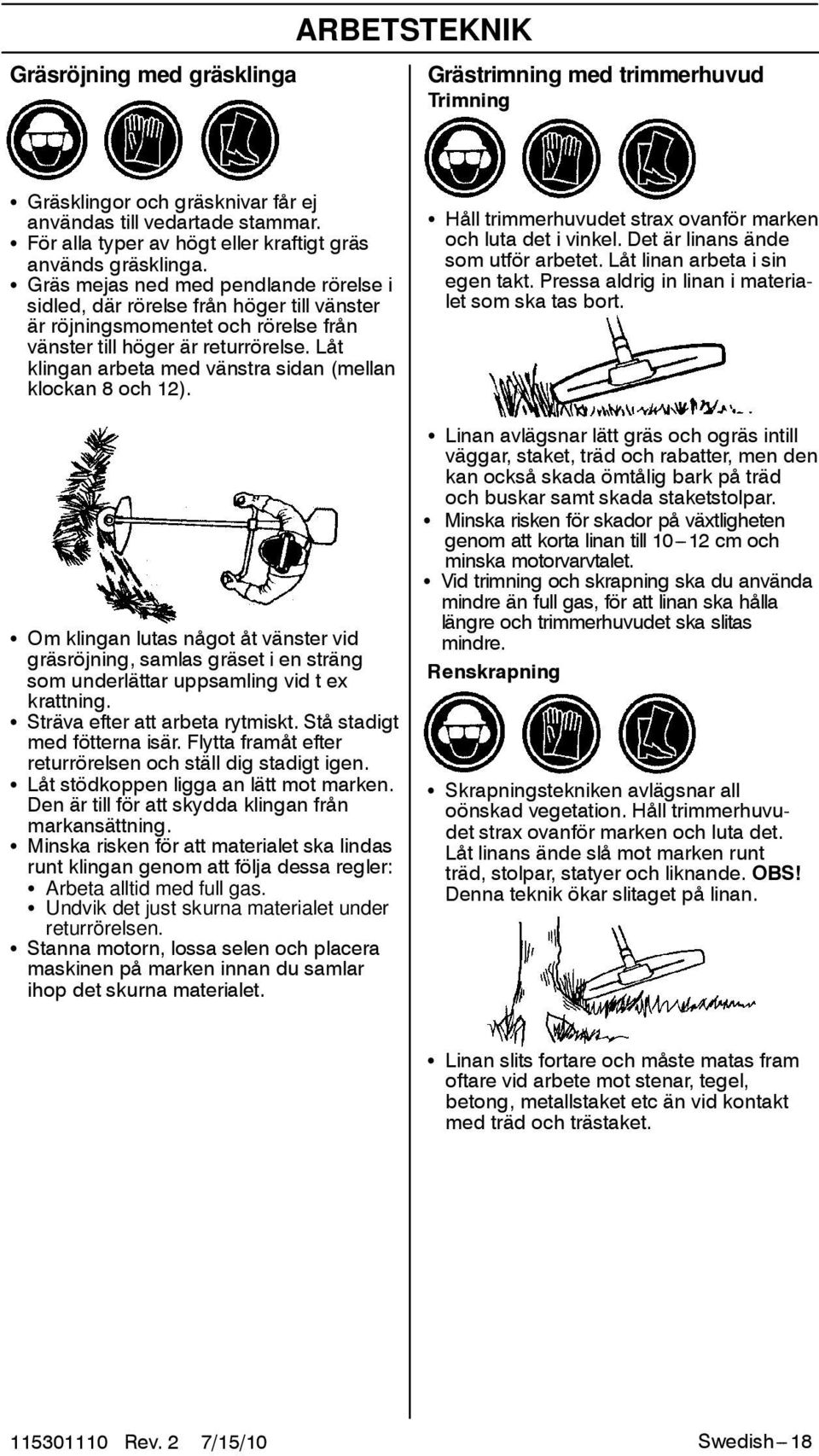 ARBETSTEKNIK

Gräsröjning med gräsklinga

• Gräsklingor och gräsknivar får ej användas till vedartade stammar.
• För alla typer av högt eller kraftigt gräs används gräsklinga.
• Gräs mejas ned med pendlande rörelse i sidled, där rörelse från höger till vänster är röjningsmomentet och rörelse från vänster till höger är returrörelse. Låt klingan arbeta med vänstra sidan (mellan klockan 8 och 12).

• Om klingan lutas något åt vänster vid gräsröjning, samlas gräset i en sträng som underlättar uppsamling vid t ex krattning.
• Sträva efter att arbeta rytmiskt. Stå stadigt med fötterna isär. Flytta framåt efter returrörelsen och ställ dig stadigt igen.
• Låt stödkoppen ligga an lätt mot marken. Den är till för att skydda klingan från markansättning.
• Minska risken för att materialet ska lindas runt klingan genom att följa dessa regler:
• Arbeta alltid med full gas.
• Undvik det just skurna materialet under returrörelsen.
• Stanna motorn, lossa selen och placera maskinen på marken innan du samlar ihop det skurna materialet.

Grästrimning med trimmerhuvud
Trimning

• Håll trimmerhuvudet strax ovanför marken och luta det i vinkel. Det är linans ände som utför arbetet. Låt linan arbeta i sin egen takt. Pressa aldrig in linan i materialet som ska tas bort.

• Linan avlägsnar lätt gräs och ogräs intill väggar, staket, träd och rabatter, men den kan också skada ömtålig bark på träd och buskar samt skada staketstolpar.
• Minska risken för skador på växtligheten genom att korta linan till 10 – 12 cm och minska motorvarvtalet.
• Vid trimning och skrapning ska du använda mindre än full gas, för att linan ska hålla längre och trimmerhuvudet ska slitas mindre.

Renskrapning

• Skrapningstekniken avlägsnar all oönskad vegetation. Håll trimmerhuvudet strax ovanför marken och luta det. Låt linans ände slå mot marken runt träd, stolpar, statyer och liknande. OBS! Denna teknik ökar slitaget på linan.

• Linan slits fortare och måste matas fram oftare vid arbete mot stenar, tegel, betong, metallstaket etc än vid kontakt med träd och trästaket.

115301110 Rev. 2 7/15/10 Swedish – 18